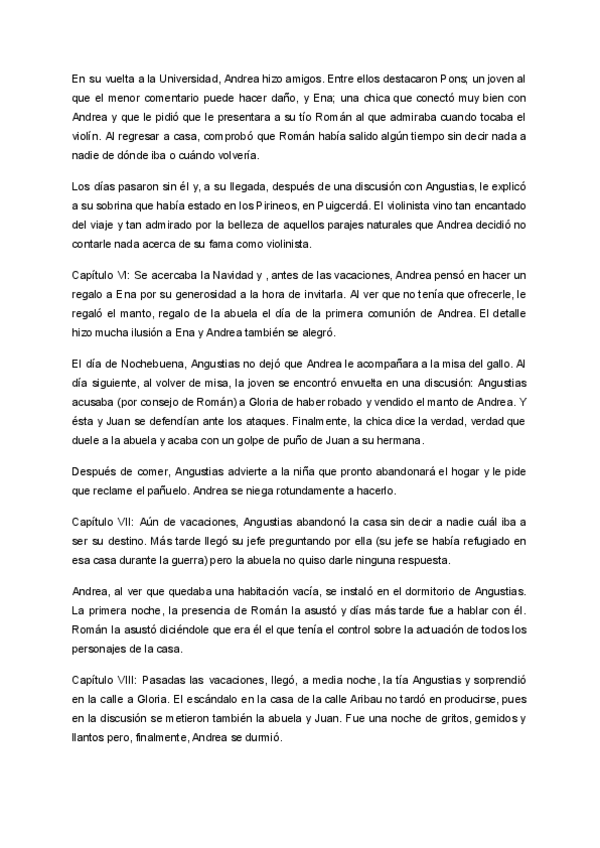 En su vuelta a la Universidad, Andrea hizo amigos. Entre ellos destacaron Pons; un joven al que el menor comentario puede hacer daño, y Ena; una chica que conectó muy bien con Andrea y que le pidió que le presentara a su tío Román al que admiraba cuando tocaba el violín. Al regresar a casa, comprobó que Román había salido algún tiempo sin decir nada a nadie de dónde iba o cuándo volvería.

Los días pasaron sin él y, a su llegada, después de una discusión con Angustias, le explicó a su sobrina que había estado en los Pirineos, en Puigcerdá. El violinista vino tan encantado del viaje y tan admirado por la belleza de aquellos parajes naturales que Andrea decidió no contarle nada acerca de su fama como violinista.

Capítulo VI: Se acercaba la Navidad y , antes de las vacaciones, Andrea pensó en hacer un regalo a Ena por su generosidad a la hora de invitarla. Al ver que no tenía que ofrecerle, le regaló el manto, regalo de la abuela el día de la primera comunión de Andrea. El detalle hizo mucha ilusión a Ena y Andrea también se alegró.

El día de Nochebuena, Angustias no dejó que Andrea le acompañara a la misa del gallo. Al día siguiente, al volver de misa, la joven se encontró envuelta en una discusión: Angustias acusaba (por consejo de Román) a Gloria de haber robado y vendido el manto de Andrea. Y ésta y Juan se defendían ante los ataques. Finalmente, la chica dice la verdad, verdad que duele a la abuela y acaba con un golpe de puño de Juan a su hermana.

Después de comer, Angustias advierte a la niña que pronto abandonará el hogar y le pide que reclame el pañuelo. Andrea se niega rotundamente a hacerlo.

Capítulo VII: Aún de vacaciones, Angustias abandonó la casa sin decir a nadie cuál iba a ser su destino. Más tarde llegó su jefe preguntando por ella (su jefe se había refugiado en esa casa durante la guerra) pero la abuela no quiso darle ninguna respuesta.

Andrea, al ver que quedaba una habitación vacía, se instaló en el dormitorio de Angustias. La primera noche, la presencia de Román la asustó y días más tarde fue a hablar con él. Román la asustó diciéndole que era él el que tenía el control sobre la actuación de todos los personajes de la casa.

Capítulo VIII: Pasadas las vacaciones, llegó, a media noche, la tía Angustias y sorprendió en la calle a Gloria. El escándalo en la casa de la calle Aribau no tardó en producirse, pues en la discusión se metieron también la abuela y Juan. Fue una noche de gritos, gemidos y llantos pero, finalmente, Andrea se durmió.